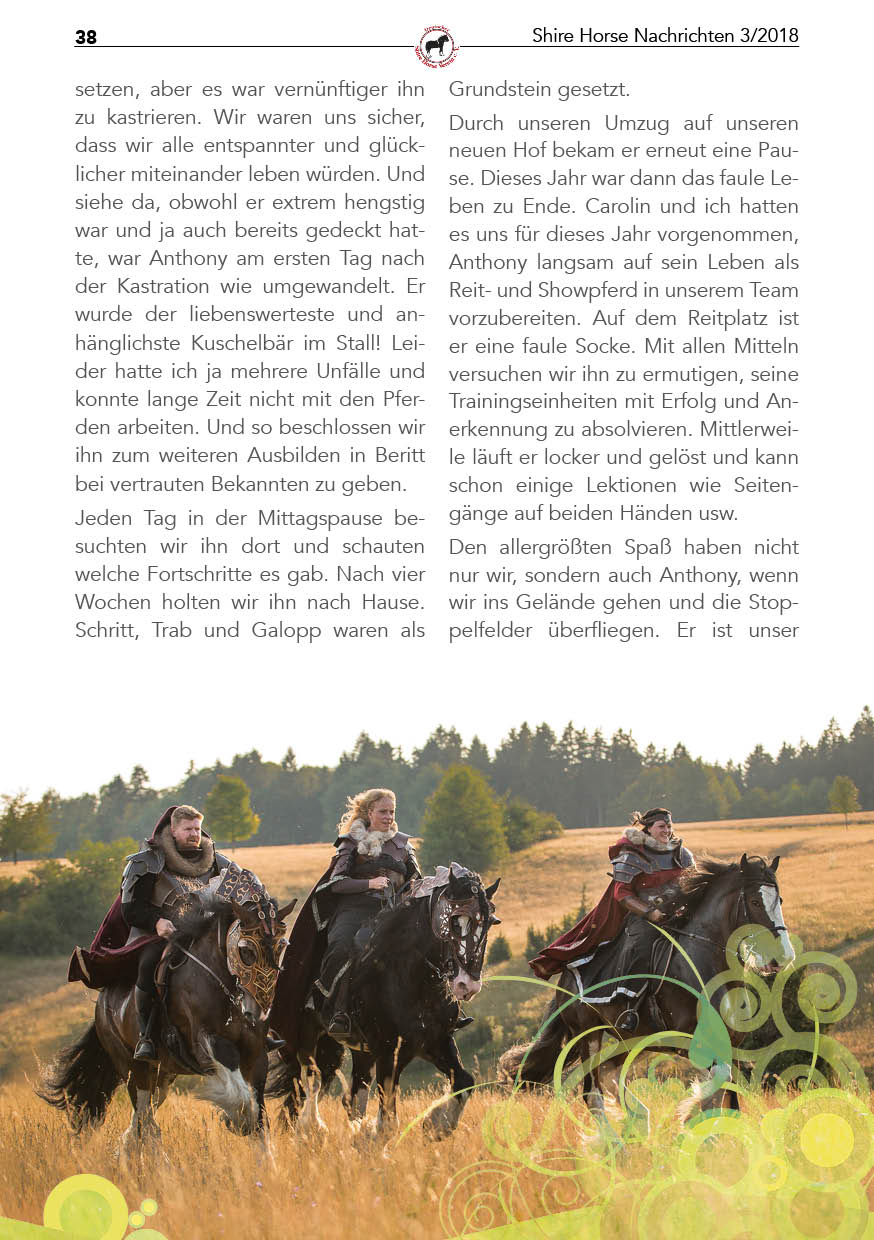 38

Shire Horse Nachrichten 3/2018

setzen, aber es war vernünftiger ihn zu kastrieren. Wir waren uns sicher, dass wir alle entspannter und glücklicher miteinander leben würden. Und siehe da, obwohl er extrem hengstig war und ja auch bereits gedeckt hatte, war Anthony am ersten Tag nach der Kastration wie umgewandelt. Er wurde der liebenswerteste und anhänglichste Kuschelbär im Stall! Leider hatte ich ja mehrere Unfälle und konnte lange Zeit nicht mit den Pferden arbeiten. Und so beschlossen wir ihn zum weiteren Ausbilden in Beritt bei vertrauten Bekannten zu geben.

Jeden Tag in der Mittagspause besuchten wir ihn dort und schauten welche Fortschritte es gab. Nach vier Wochen holten wir ihn nach Hause. Schritt, Trab und Galopp waren als Grundstein gesetzt.

Durch unseren Umzug auf unseren neuen Hof bekam er erneut eine Pause. Dieses Jahr war dann das faule Leben zu Ende. Carolin und ich hatten es uns für dieses Jahr vorgenommen, Anthony langsam auf sein Leben als Reit- und Showpferd in unserem Team vorzubereiten. Auf dem Reitplatz ist er eine faule Socke. Mit allen Mitteln versuchen wir ihn zu ermutigen, seine Trainingseinheiten mit Erfolg und Anerkennung zu absolvieren. Mittlerweile läuft er locker und gelöst und kann schon einige Lektionen wie Seitengänge auf beiden Händen usw.

Den allergrößten Spaß haben nicht nur wir, sondern auch Anthony, wenn wir ins Gelände gehen und die Stoppelfelder überfliegen. Er ist unser